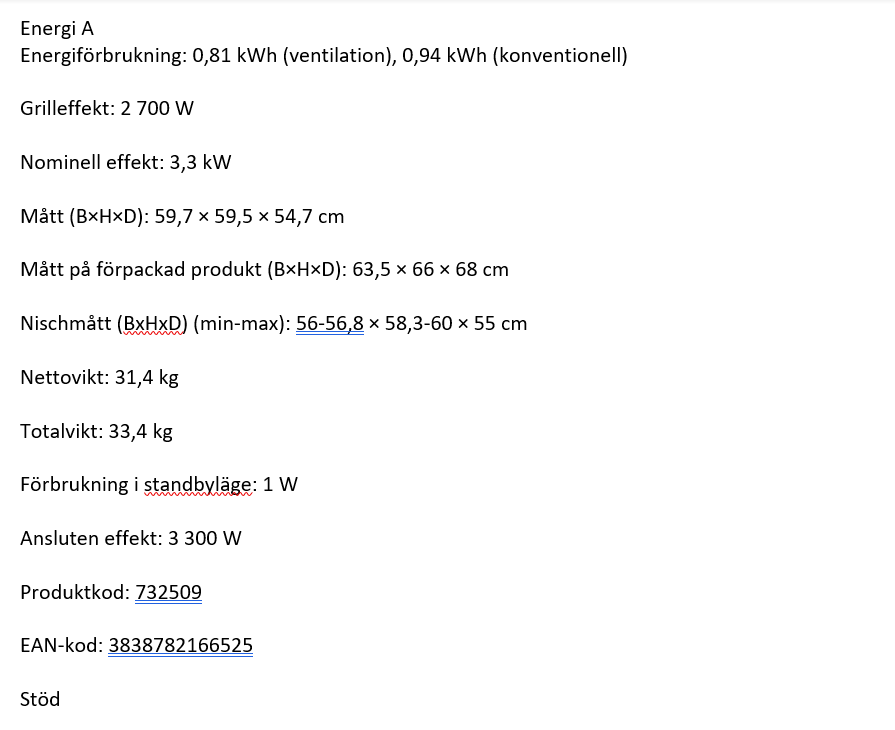 Energi A
Energiförbrukning: 0,81 kWh (ventilation), 0,94 kWh (konventionell)

Grilleffekt: 2 700 W

Nominell effekt: 3,3 kW

Mått (B×H×D): 59,7 × 59,5 × 54,7 cm

Mått på förpackad produkt (B×H×D): 63,5 × 66 × 68 cm

Nischmått (BxHxD) (min-max): 56-56,8 × 58,3-60 × 55 cm

Nettovikt: 31,4 kg

Totalvikt: 33,4 kg

Förbrukning i standbyläge: 1 W

Ansluten effekt: 3 300 W

Produktkod: 732509

EAN-kod: 3838782166525

Stöd